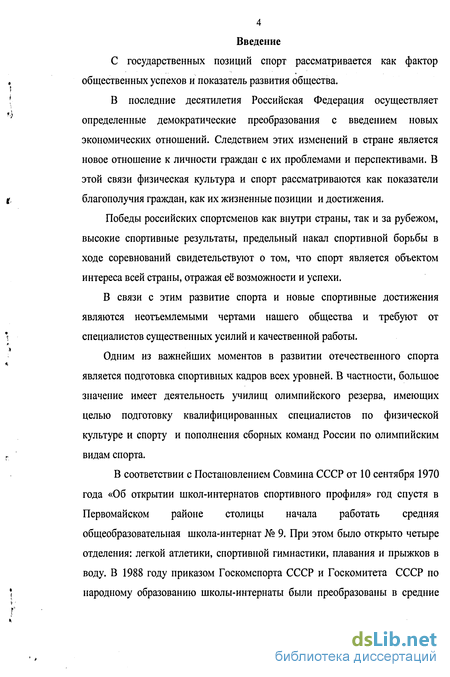 4

Введение

С государственных позиций спорт рассматривается как фактор общественных успехов и показатель развития общества.

В последние десятилетия Российская Федерация осуществляет определенные демократические преобразования с введением новых экономических отношений. Следствием этих изменений в стране является новое отношение к личности граждан с их проблемами и перспективами. В этой связи физическая культура и спорт рассматриваются как показатели благополучия граждан, как их жизненные позиции и достижения.

Победы российских спортсменов как внутри страны, так и за рубежом, высокие спортивные результаты, предельный накал спортивной борьбы в ходе соревнований свидетельствуют о том, что спорт является объектом интереса всей страны, отражая её возможности и успехи.

В связи с этим развитие спорта и новые спортивные достижения являются неотъемлемыми чертами нашего общества и требуют от специалистов существенных усилий и качественной работы.

Одним из важнейших моментов в развитии отечественного спорта является подготовка спортивных кадров всех уровней. В частности, большое значение имеет деятельность училищ олимпийского резерва, имеющих целью подготовку квалифицированных специалистов по физической культуре и спорту и пополнения сборных команд России по олимпийским видам спорта.

В соответствии с Постановлением Совмина СССР от 10 сентября 1970 года «Об открытии школ-интернатов спортивного профиля» год спустя в Первомайском районе столицы начала работать средняя общеобразовательная школа-интернат № 9. При этом было открыто четыре отделения: легкой атлетики, спортивной гимнастики, плавания и прыжков в воду. В 1988 году приказом Госкомспорта СССР и Госкомитета СССР по народному образованию школы-интернаты были преобразованы в средние

dsLib.net
библиотека диссертаций